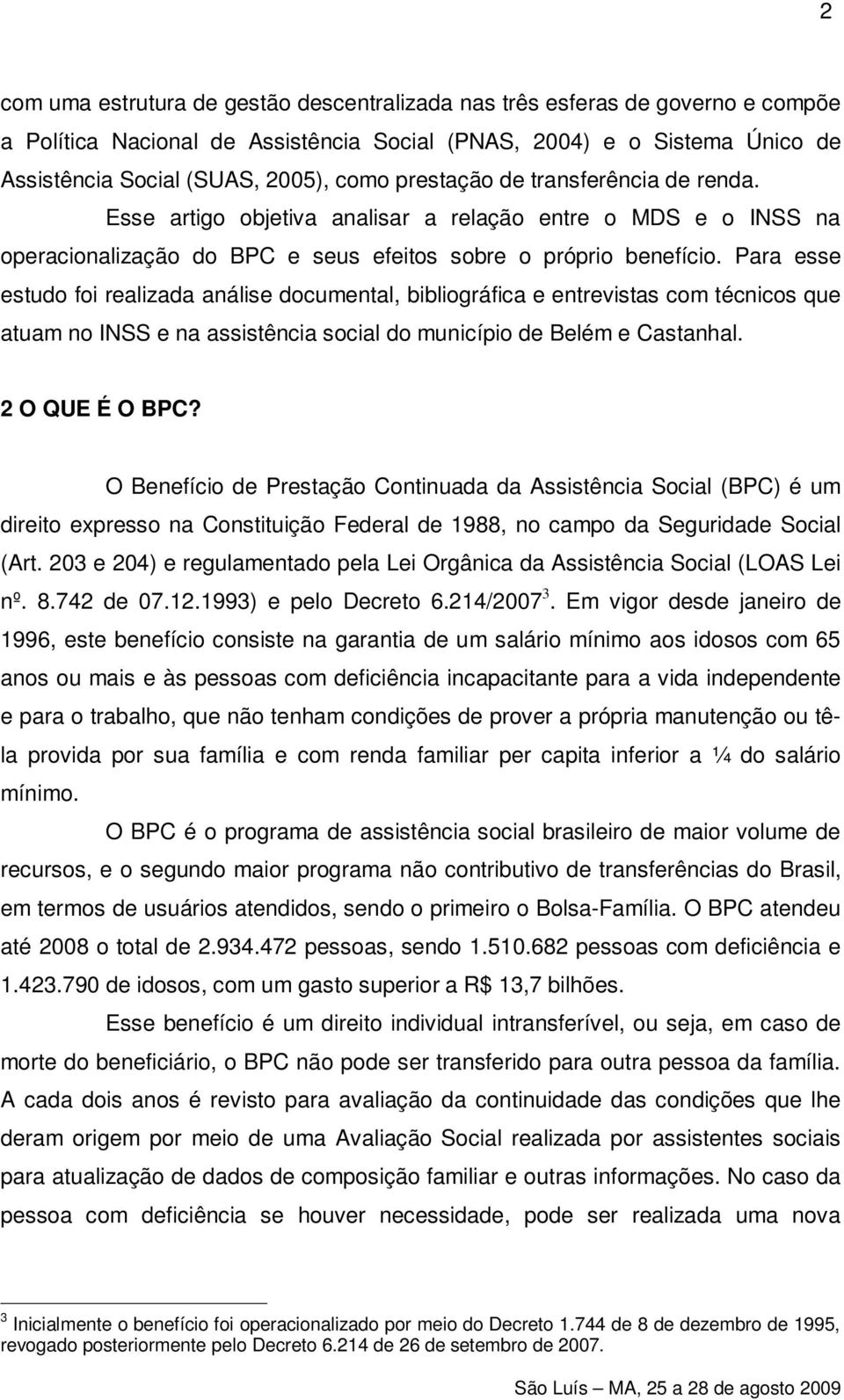 2

com uma estrutura de gestão descentralizada nas três esferas de governo e compõe a Política Nacional de Assistência Social (PNAS, 2004) e o Sistema Único de Assistência Social (SUAS, 2005), como prestação de transferência de renda. Esse artigo objetiva analisar a relação entre o MDS e o INSS na operacionalização do BPC e seus efeitos sobre o próprio benefício. Para esse estudo foi realizada análise documental, bibliográfica e entrevistas com técnicos que atuam no INSS e na assistência social do município de Belém e Castanhal.

2 O QUE É O BPC?

O Benefício de Prestação Continuada da Assistência Social (BPC) é um direito expresso na Constituição Federal de 1988, no campo da Seguridade Social (Art. 203 e 204) e regulamentado pela Lei Orgânica da Assistência Social (LOAS Lei nº. 8.742 de 07.12.1993) e pelo Decreto 6.214/2007$^3$. Em vigor desde janeiro de 1996, este benefício consiste na garantia de um salário mínimo aos idosos com 65 anos ou mais e às pessoas com deficiência incapacitante para a vida independente e para o trabalho, que não tenham condições de prover a própria manutenção ou tê-la provida por sua família e com renda familiar per capita inferior a ¼ do salário mínimo.

O BPC é o programa de assistência social brasileiro de maior volume de recursos, e o segundo maior programa não contributivo de transferências do Brasil, em termos de usuários atendidos, sendo o primeiro o Bolsa-Família. O BPC atendeu até 2008 o total de 2.934.472 pessoas, sendo 1.510.682 pessoas com deficiência e 1.423.790 de idosos, com um gasto superior a R$ 13,7 bilhões.

Esse benefício é um direito individual intransferível, ou seja, em caso de morte do beneficiário, o BPC não pode ser transferido para outra pessoa da família. A cada dois anos é revisto para avaliação da continuidade das condições que lhe deram origem por meio de uma Avaliação Social realizada por assistentes sociais para atualização de dados de composição familiar e outras informações. No caso da pessoa com deficiência se houver necessidade, pode ser realizada uma nova

$^3$ Inicialmente o benefício foi operacionalizado por meio do Decreto 1.744 de 8 de dezembro de 1995, revogado posteriormente pelo Decreto 6.214 de 26 de setembro de 2007.

São Luís – MA, 25 a 28 de agosto 2009